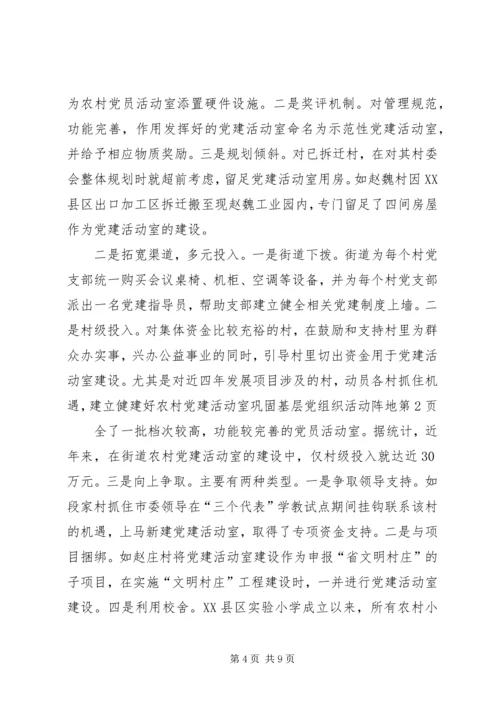 为农村党员活动室添置硬件设施。二是奖评机制。对管理规范，功能完善，作用发挥好的党建活动室命名为示范性党建活动室，并给予相应物质奖励。三是规划倾斜。对已拆迁村，在对其村委会整体规划时就超前考虑，留足党建活动室用房。如赵魏村因XX县区出口加工区拆迁搬至现赵魏工业园内，专门留足了四间房屋作为党建活动室的建设。

二是拓宽渠道，多元投入。一是街道下拨。街道为每个村党支部统一购买会议桌椅、机柜、空调等设备，并为每个村党支部派出一名党建指导员，帮助支部建立健全相关党建制度上墙。二是村级投入。对集体资金比较充裕的村，在鼓励和支持村里为群众办实事，兴办公益事业的同时，引导村里切出资金用于党建活动室建设。尤其是对近四年发展项目涉及的村，动员各村抓住机遇，建立健建好农村党建活动室巩固基层党组织活动阵地第2页

全了一批档次较高，功能较完善的党员活动室。据统计，近年来，在街道农村党建活动室的建设中，仅村级投入就达近30万元。三是向上争取。主要有两种类型。一是争取领导支持。如段家村抓住市委领导在“三个代表”学教试点期间挂钩联系该村的机遇，上马新建党建活动室，取得了专项资金支持。二是与项目捆绑。如赵庄村将党建活动室建设作为申报“省文明村庄”的子项目，在实施“文明村庄”工程建设时，一并进行党建活动室建设。四是利用校舍。XX县区实验小学成立以来，所有农村小

第4页 共9页